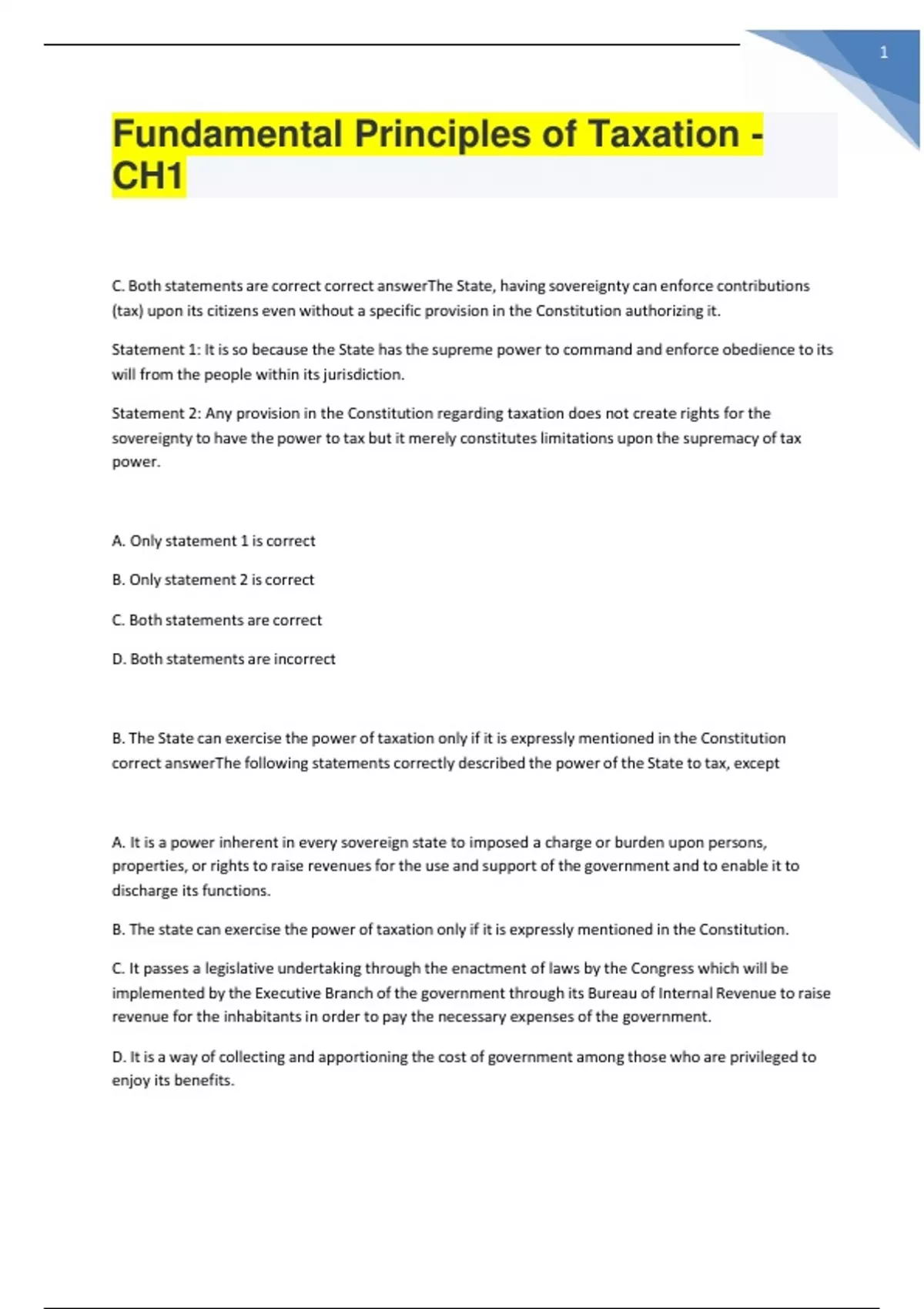 1

Fundamental Principles of Taxation - CH1

C. Both statements are correct correct answerThe State, having sovereignty can enforce contributions (tax) upon its citizens even without a specific provision in the Constitution authorizing it.

Statement 1: It is so because the State has the supreme power to command and enforce obedience to its will from the people within its jurisdiction.

Statement 2: Any provision in the Constitution regarding taxation does not create rights for the sovereignty to have the power to tax but it merely constitutes limitations upon the supremacy of tax power.

A. Only statement 1 is correct

B. Only statement 2 is correct

C. Both statements are correct

D. Both statements are incorrect

B. The State can exercise the power of taxation only if it is expressly mentioned in the Constitution correct answerThe following statements correctly described the power of the State to tax, except

A. It is a power inherent in every sovereign state to imposed a charge or burden upon persons, properties, or rights to raise revenues for the use and support of the government and to enable it to discharge its functions.

B. The state can exercise the power of taxation only if it is expressly mentioned in the Constitution.

C. It passes a legislative undertaking through the enactment of laws by the Congress which will be implemented by the Executive Branch of the government through its Bureau of Internal Revenue to raise revenue for the inhabitants in order to pay the necessary expenses of the government.

D. It is a way of collecting and apportioning the cost of government among those who are privileged to enjoy its benefits.